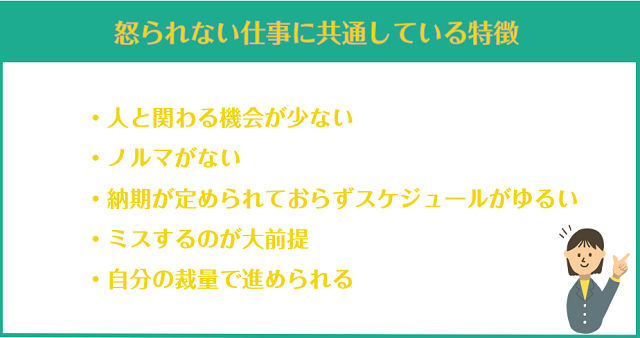 怒られない仕事に共通している特徴

・人と関わる機会が少ない
・ノルマがない
・納期が定められておらずスケジュールがゆるい
・ミスするのが大前提
・自分の裁量で進められる